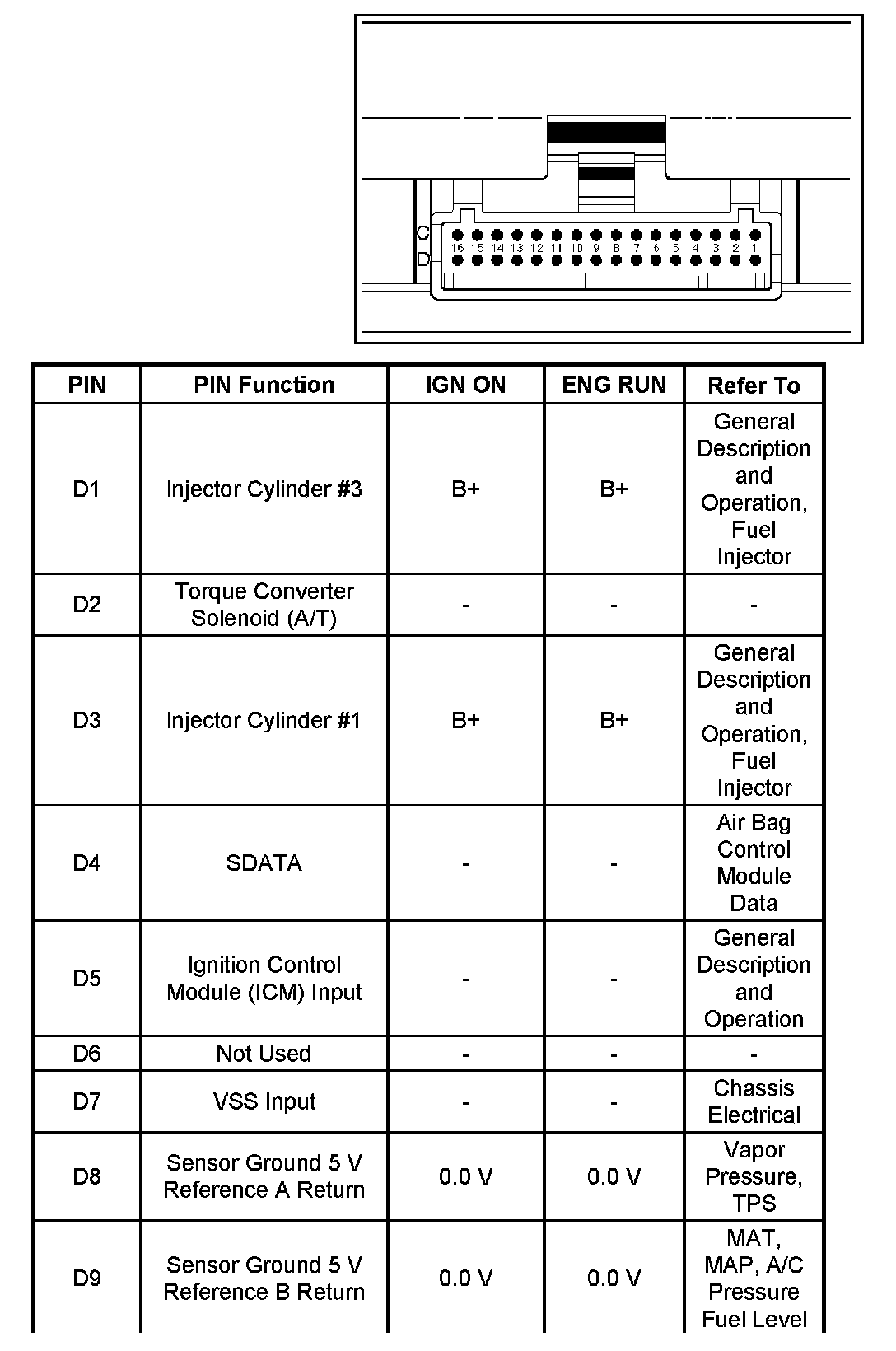 C
D
16 15 14 13 12 11 10 9 8 7 6 5 4 3 2 1

| PIN | PIN Function | IGN ON | ENG RUN | Refer To |
|---|---|---|---|---|
| D1 | Injector Cylinder #3 | B+ | B+ | General Description and Operation, Fuel Injector |
| D2 | Torque Converter Solenoid (A/T) | - | - | - |
| D3 | Injector Cylinder #1 | B+ | B+ | General Description and Operation, Fuel Injector |
| D4 | SDATA | - | - | Air Bag Control Module Data |
| D5 | Ignition Control Module (ICM) Input | - | - | General Description and Operation |
| D6 | Not Used | - | - | - |
| D7 | VSS Input | - | - | Chassis Electrical |
| D8 | Sensor Ground 5 V Reference A Return | 0.0 V | 0.0 V | Vapor Pressure, TPS |
| D9 | Sensor Ground 5 V Reference B Return | 0.0 V | 0.0 V | MAT, MAP, A/C Pressure Fuel Level |